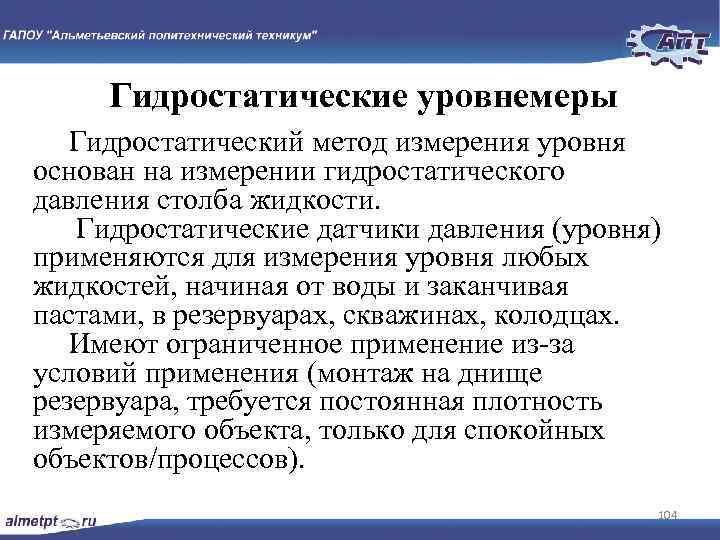 ГАПОУ "Альметьевский политехнический техникум"

АПТ

Гидростатические уровнемеры

Гидростатический метод измерения уровня основан на измерении гидростатического давления столба жидкости.

Гидростатические датчики давления (уровня) применяются для измерения уровня любых жидкостей, начиная от воды и заканчивая пастами, в резервуарах, скважинах, колодцах.

Имеют ограниченное применение из-за условий применения (монтаж на днище резервуара, требуется постоянная плотность измеряемого объекта, только для спокойных объектов/процессов).

almetpt.ru

104